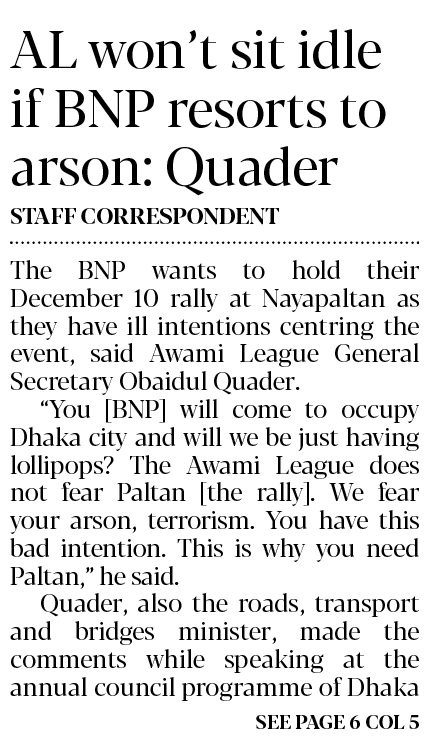 AL won't sit idle if BNP resorts to arson: Quader

STAFF CORRESPONDENT

The BNP wants to hold their December 10 rally at Nayapaltan as they have ill intentions centring the event, said Awami League General Secretary Obaidul Quader.

"You [BNP] will come to occupy Dhaka city and will we be just having lollipops? The Awami League does not fear Paltan [the rally]. We fear your arson, terrorism. You have this bad intention. This is why you need Paltan," he said.

Quader, also the roads, transport and bridges minister, made the comments while speaking at the annual council programme of Dhaka

SEE PAGE 6 COL 5